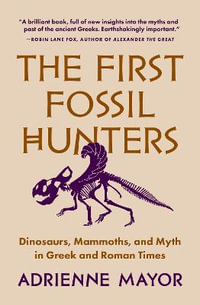 "A brilliant book, full of new insights into the myths and past of the ancient Greeks. Earthshakingly important."
—ROBIN LANE FOX, AUTHOR OF ALEXANDER THE GREAT

THE FIRST FOSSIL HUNTERS

Dinosaurs, Mammoths, and Myth in Greek and Roman Times

ADRIENNE MAYOR